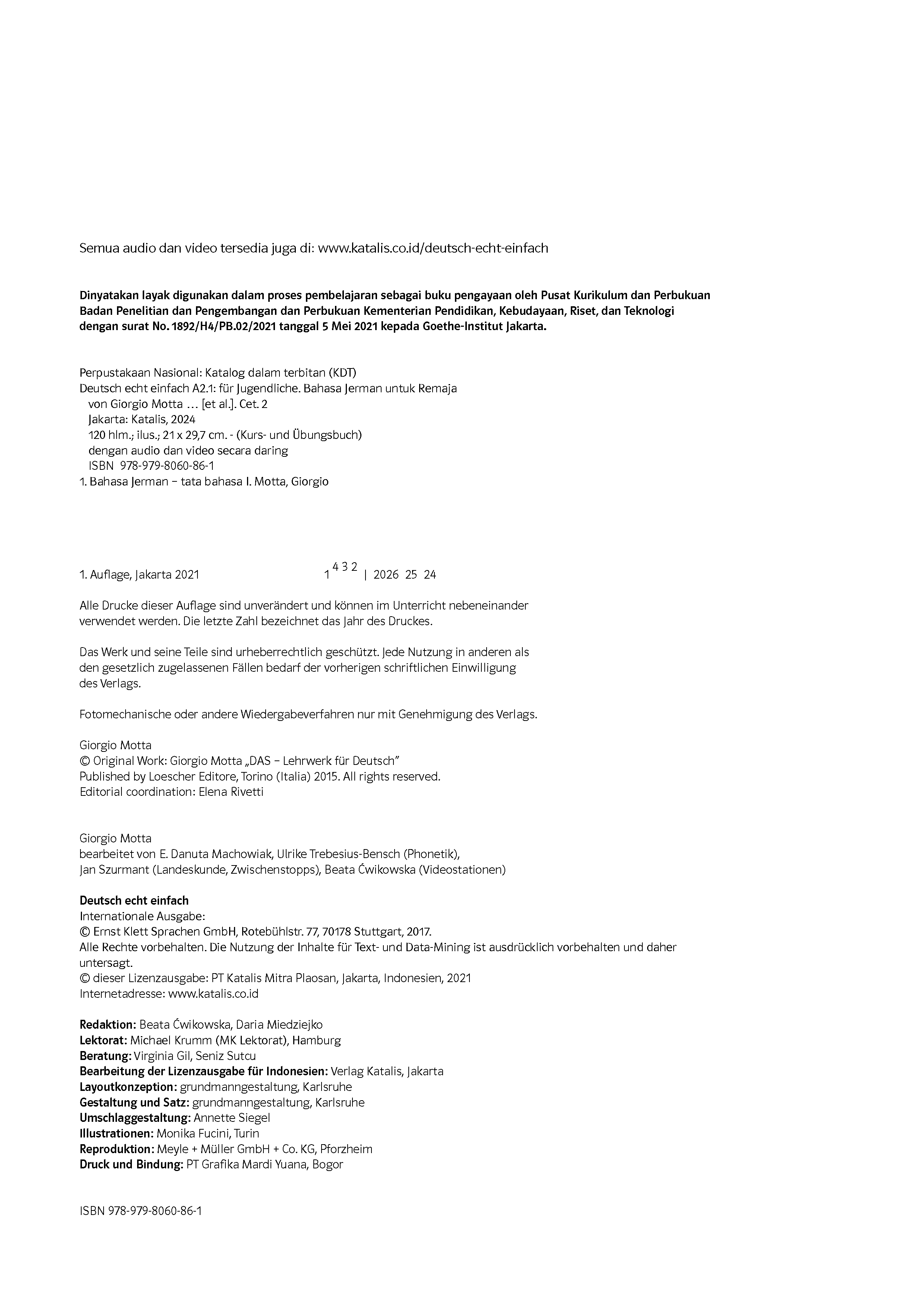 Semua audio dan video tersedia juga di: www.katalis.co.id/deutsch-echt-einfach

Dinyatakan layak digunakan dalam proses pembelajaran sebagai buku pengayaan oleh Pusat Kurikulum dan Perbukuan Badan Penelitian dan Pengembangan dan Perbukuan Kementerian Pendidikan, Kebudayaan, Riset, dan Teknologi dengan surat No. 1892/H4/PB.02/2021 tanggal 5 Mei 2021 kepada Goethe-Institut Jakarta.

Perpustakaan Nasional: Katalog dalam terbitan (KDT)
Deutsch echt einfach A2.1: für Jugendliche. Bahasa Jerman untuk Remaja
von Giorgio Motta … [et al.]. Cet. 2
Jakarta: Katalis, 2024
120 hlm.; ilus.; 21 x 29,7 cm. - (Kurs- und Übungsbuch)
dengan audio dan video secara daring
ISBN 978-979-8060-86-1
1. Bahasa Jerman – tata bahasa I. Motta, Giorgio

1. Auflage, Jakarta 2021 $1^{4\ 3\ 2}$ | 2026 25 24

Alle Drucke dieser Auflage sind unverändert und können im Unterricht nebeneinander verwendet werden. Die letzte Zahl bezeichnet das Jahr des Druckes.

Das Werk und seine Teile sind urheberrechtlich geschützt. Jede Nutzung in anderen als den gesetzlich zugelassenen Fällen bedarf der vorherigen schriftlichen Einwilligung des Verlags.

Fotomechanische oder andere Wiedergabeverfahren nur mit Genehmigung des Verlags.

Giorgio Motta
© Original Work: Giorgio Motta „DAS – Lehrwerk für Deutsch"
Published by Loescher Editore, Torino (Italia) 2015. All rights reserved.
Editorial coordination: Elena Rivetti

Giorgio Motta
bearbeitet von E. Danuta Machowiak, Ulrike Trebesius-Bensch (Phonetik),
Jan Szurmant (Landeskunde, Zwischenstopps), Beata Ćwikowska (Videostationen)

Deutsch echt einfach
Internationale Ausgabe:
© Ernst Klett Sprachen GmbH, Rotebühlstr. 77, 70178 Stuttgart, 2017.
Alle Rechte vorbehalten. Die Nutzung der Inhalte für Text- und Data-Mining ist ausdrücklich vorbehalten und daher untersagt.
© dieser Lizenzausgabe: PT Katalis Mitra Plaosan, Jakarta, Indonesien, 2021
Internetadresse: www.katalis.co.id

Redaktion: Beata Ćwikowska, Daria Miedziejko
Lektorat: Michael Krumm (MK Lektorat), Hamburg
Beratung: Virginia Gil, Seniz Sutcu
Bearbeitung der Lizenzausgabe für Indonesien: Verlag Katalis, Jakarta
Layoutkonzeption: grundmanngestaltung, Karlsruhe
Gestaltung und Satz: grundmanngestaltung, Karlsruhe
Umschlaggestaltung: Annette Siegel
Illustrationen: Monika Fucini, Turin
Reproduktion: Meyle + Müller GmbH + Co. KG, Pforzheim
Druck und Bindung: PT Grafika Mardi Yuana, Bogor

ISBN 978-979-8060-86-1